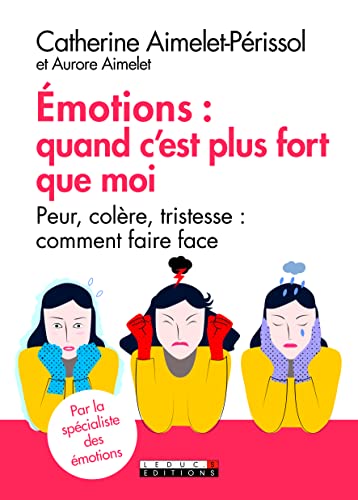 Catherine Aimelet-Périssol
et Aurore Aimelet

Émotions : quand c'est plus fort que moi

Peur, colère, tristesse : comment faire face

Par la spécialiste des émotions

LEDUC.S
EDITIONS